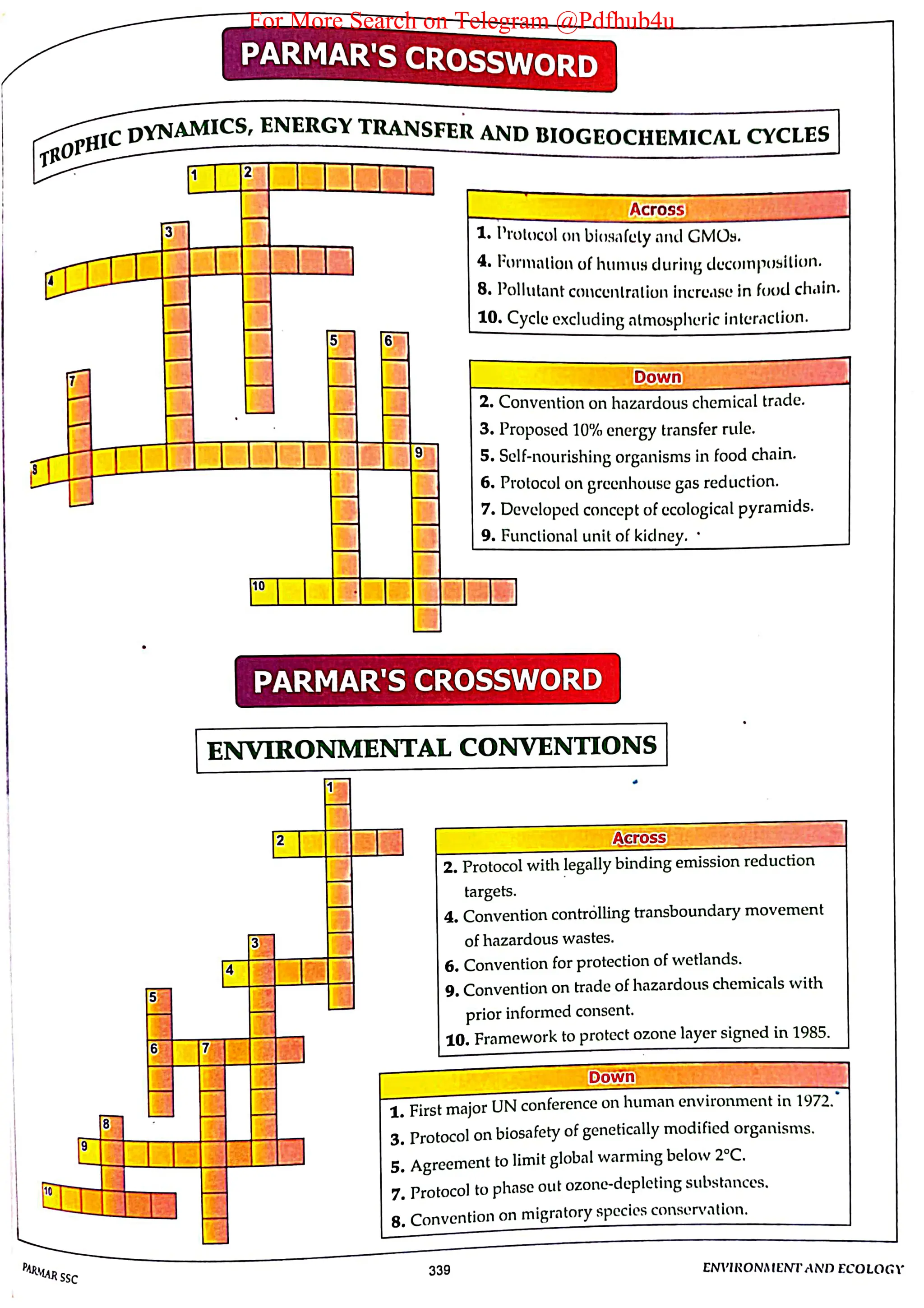 For More Search on Telegram @Pdfhub4u

PARMAR'S CROSSWORD

TROPHIC DYNAMICS, ENERGY TRANSFER AND BIOGEOCHEMICAL CYCLES

1 2 3 4 5 6 7 8 9 10

Across
1. Protocol on biosafety and GMOs.
4. Formation of humus during decomposition.
8. Pollutant concentration increase in food chain.
10. Cycle excluding atmospheric interaction.

Down
2. Convention on hazardous chemical trade.
3. Proposed 10% energy transfer rule.
5. Self-nourishing organisms in food chain.
6. Protocol on greenhouse gas reduction.
7. Developed concept of ecological pyramids.
9. Functional unit of kidney.

PARMAR'S CROSSWORD

ENVIRONMENTAL CONVENTIONS

1 2 3 4 5 6 7 8 9 10

Across
2. Protocol with legally binding emission reduction targets.
4. Convention controlling transboundary movement of hazardous wastes.
6. Convention for protection of wetlands.
9. Convention on trade of hazardous chemicals with prior informed consent.
10. Framework to protect ozone layer signed in 1985.

Down
1. First major UN conference on human environment in 1972.
3. Protocol on biosafety of genetically modified organisms.
5. Agreement to limit global warming below 2°C.
7. Protocol to phase out ozone-depleting substances.
8. Convention on migratory species conservation.

PARMAR SSC 339 ENVIRONMENT AND ECOLOGY